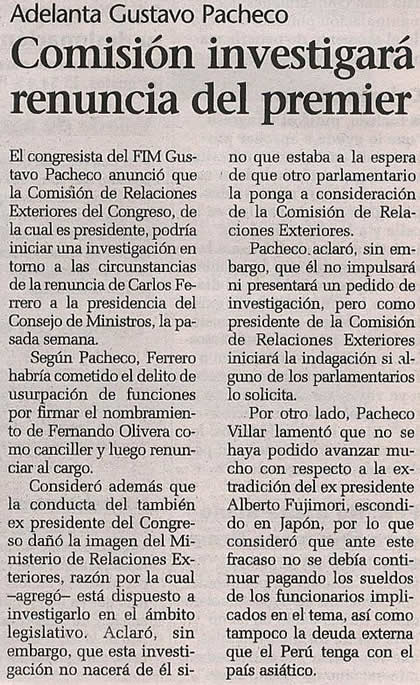 Adelanta Gustavo Pacheco

Comisión investigará renuncia del premier

El congresista del FIM Gustavo Pacheco anunció que la Comisión de Relaciones Exteriores del Congreso, de la cual es presidente, podría iniciar una investigación en torno a las circunstancias de la renuncia de Carlos Ferrero a la presidencia del Consejo de Ministros, la pasada semana.

Según Pacheco, Ferrero habría cometido el delito de usurpación de funciones por firmar el nombramiento de Fernando Olivera como canciller y luego renunciar al cargo.

Consideró además que la conducta del también ex presidente del Congreso dañó la imagen del Ministerio de Relaciones Exteriores, razón por la cual –agregó– está dispuesto a investigarlo en el ámbito legislativo. Aclaró, sin embargo, que esta investigación no nacerá de él sino que estaba a la espera de que otro parlamentario la ponga a consideración de la Comisión de Relaciones Exteriores.

Pacheco aclaró, sin embargo, que él no impulsará ni presentará un pedido de investigación, pero como presidente de la Comisión de Relaciones Exteriores iniciará la indagación si alguno de los parlamentarios lo solicita.

Por otro lado, Pacheco Villar lamentó que no se haya podido avanzar mucho con respecto a la extradición del ex presidente Alberto Fujimori, escondido en Japón, por lo que consideró que ante este fracaso no se debía continuar pagando los sueldos de los funcionarios implicados en el tema, así como tampoco la deuda externa que el Perú tenga con el país asiático.